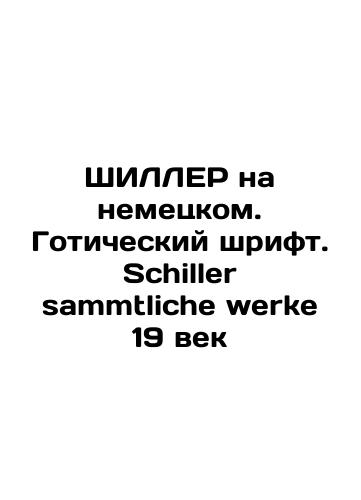 ШИЛЛЕР на немецком. Готический шрифт. Schiller sammtliche werke 19 век